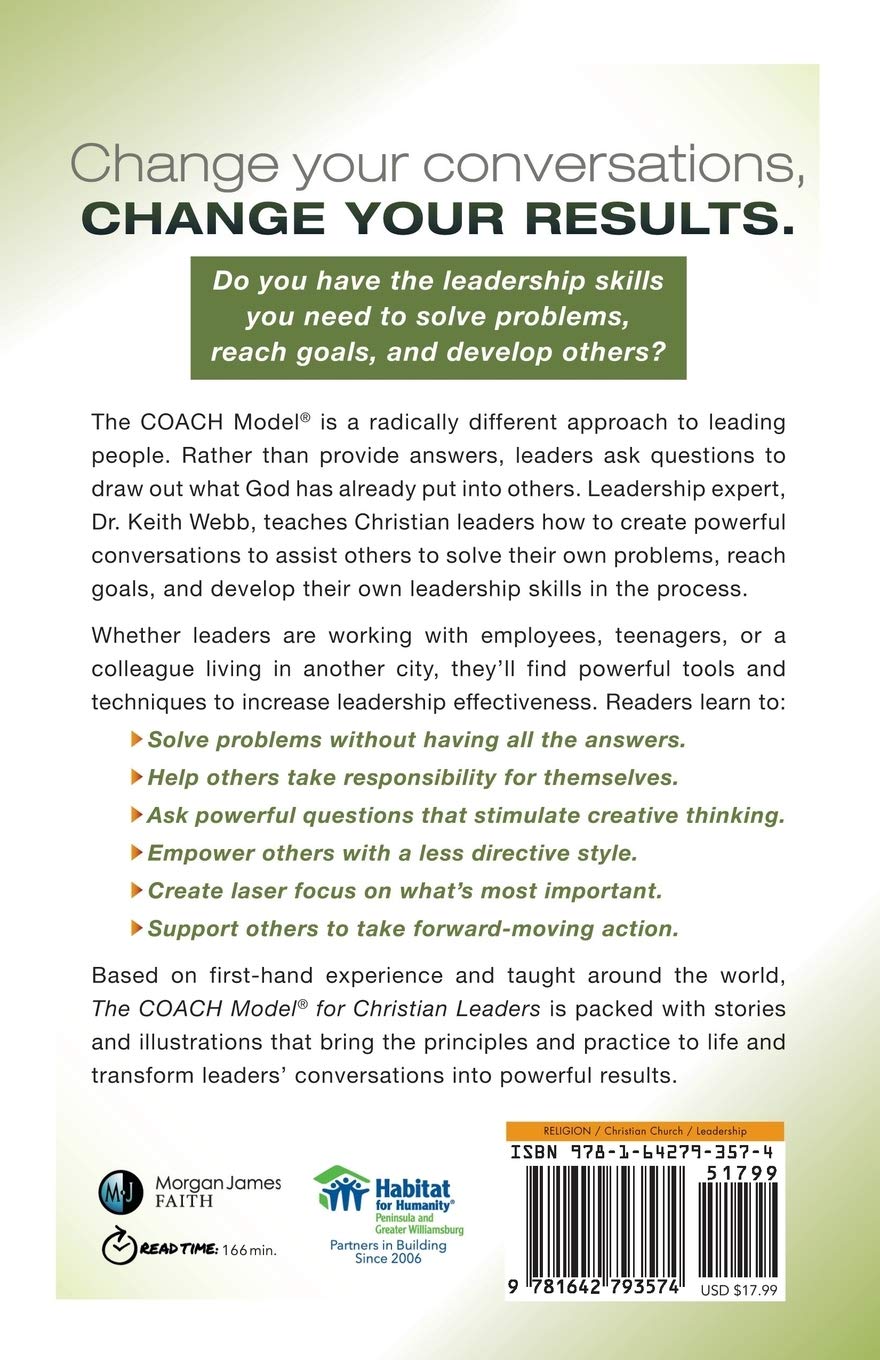 Change your conversations,
CHANGE YOUR RESULTS.

Do you have the leadership skills you need to solve problems, reach goals, and develop others?

The COACH Model® is a radically different approach to leading people. Rather than provide answers, leaders ask questions to draw out what God has already put into others. Leadership expert, Dr. Keith Webb, teaches Christian leaders how to create powerful conversations to assist others to solve their own problems, reach goals, and develop their own leadership skills in the process.

Whether leaders are working with employees, teenagers, or a colleague living in another city, they'll find powerful tools and techniques to increase leadership effectiveness. Readers learn to:

Solve problems without having all the answers.
Help others take responsibility for themselves.
Ask powerful questions that stimulate creative thinking.
Empower others with a less directive style.
Create laser focus on what's most important.
Support others to take forward-moving action.

Based on first-hand experience and taught around the world, The COACH Model® for Christian Leaders is packed with stories and illustrations that bring the principles and practice to life and transform leaders' conversations into powerful results.

MJ Morgan James FAITH

READ TIME: 166 min.

Habitat for Humanity® Peninsula and Greater Williamsburg
Partners in Building Since 2006

RELIGION / Christian Church / Leadership
ISBN 978-1-64279-357-4
51799
9 781642 793574
USD $17.99